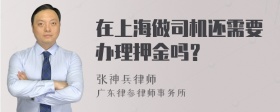 在上海做司机还需要办理押金吗？

张神兵律师
广东律参律师事务所